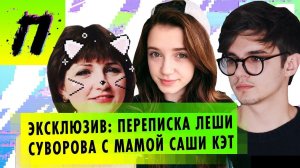 П

ЭКСКЛЮЗИВ: ПЕРЕПИСКА ЛЕШИ СУВОРОВА С МАМОЙ САШИ КЭТ